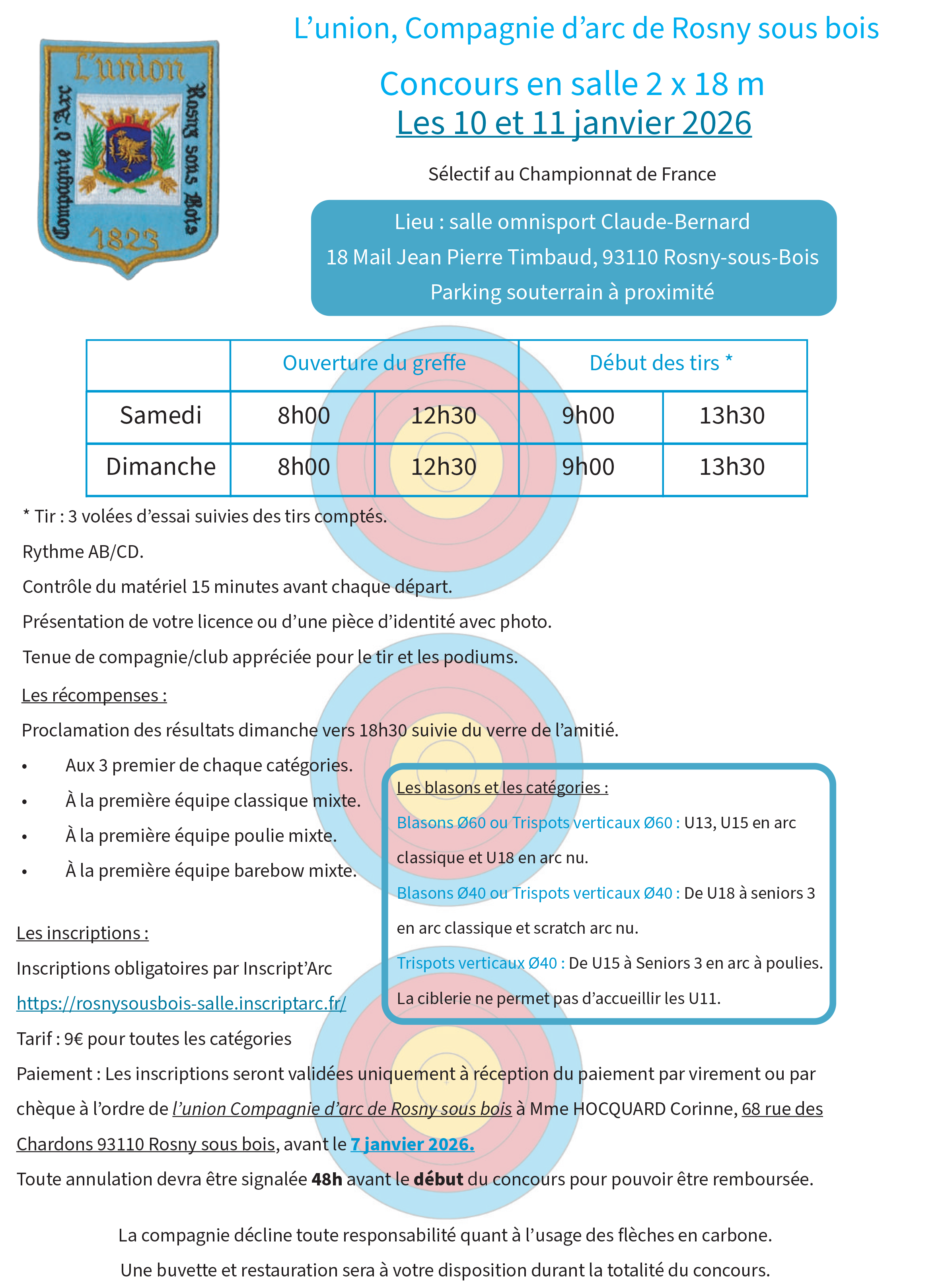 L'union
Compagnie d'Arc
Rosny sous Bois
1823

L'union, Compagnie d'arc de Rosny sous bois

Concours en salle 2 x 18 m
Les 10 et 11 janvier 2026

Sélectif au Championnat de France

Lieu : salle omnisport Claude-Bernard
18 Mail Jean Pierre Timbaud, 93110 Rosny-sous-Bois
Parking souterrain à proximité

| | Ouverture du greffe | | Début des tirs * | |
|---|---|---|---|---|
| Samedi | 8h00 | 12h30 | 9h00 | 13h30 |
| Dimanche | 8h00 | 12h30 | 9h00 | 13h30 |

* Tir : 3 volées d'essai suivies des tirs comptés.

Rythme AB/CD.

Contrôle du matériel 15 minutes avant chaque départ.

Présentation de votre licence ou d'une pièce d'identité avec photo.

Tenue de compagnie/club appréciée pour le tir et les podiums.

Les récompenses :

Proclamation des résultats dimanche vers 18h30 suivie du verre de l'amitié.

• Aux 3 premier de chaque catégories.
• À la première équipe classique mixte.
• À la première équipe poulie mixte.
• À la première équipe barebow mixte.

Les blasons et les catégories :

Blasons Ø60 ou Trispots verticaux Ø60 : U13, U15 en arc classique et U18 en arc nu.

Blasons Ø40 ou Trispots verticaux Ø40 : De U18 à seniors 3 en arc classique et scratch arc nu.

Trispots verticaux Ø40 : De U15 à Seniors 3 en arc à poulies.

La ciblerie ne permet pas d'accueillir les U11.

Les inscriptions :

Inscriptions obligatoires par Inscript'Arc

https://rosnysousbois-salle.inscriptarc.fr/

Tarif : 9€ pour toutes les catégories

Paiement : Les inscriptions seront validées uniquement à réception du paiement par virement ou par chèque à l'ordre de l'union Compagnie d'arc de Rosny sous bois à Mme HOCQUARD Corinne, 68 rue des Chardons 93110 Rosny sous bois, avant le 7 janvier 2026.

Toute annulation devra être signalée 48h avant le début du concours pour pouvoir être remboursée.

La compagnie décline toute responsabilité quant à l'usage des flèches en carbone.

Une buvette et restauration sera à votre disposition durant la totalité du concours.